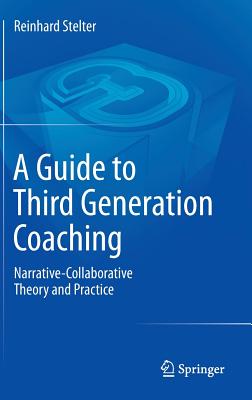 Reinhard Stelter

A Guide to Third Generation Coaching

Narrative-Collaborative Theory and Practice

Springer